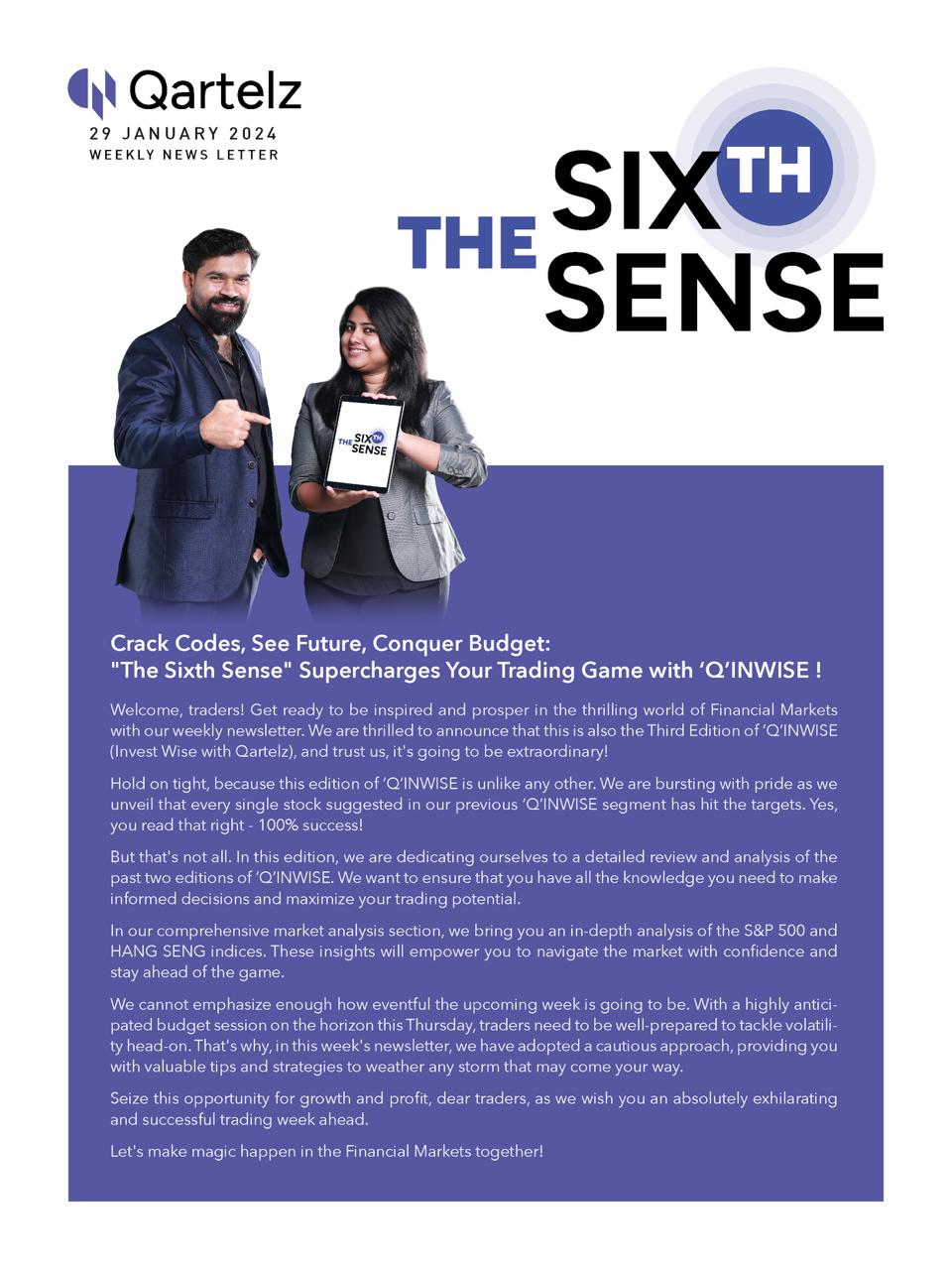 Qartelz
29 JANUARY 2024
WEEKLY NEWS LETTER

THE SIXTH SENSE

THE SIXTH SENSE

Crack Codes, See Future, Conquer Budget:
"The Sixth Sense" Supercharges Your Trading Game with 'Q'INWISE !

Welcome, traders! Get ready to be inspired and prosper in the thrilling world of Financial Markets with our weekly newsletter. We are thrilled to announce that this is also the Third Edition of 'Q'INWISE (Invest Wise with Qartelz), and trust us, it's going to be extraordinary!

Hold on tight, because this edition of 'Q'INWISE is unlike any other. We are bursting with pride as we unveil that every single stock suggested in our previous 'Q'INWISE segment has hit the targets. Yes, you read that right - 100% success!

But that's not all. In this edition, we are dedicating ourselves to a detailed review and analysis of the past two editions of 'Q'INWISE. We want to ensure that you have all the knowledge you need to make informed decisions and maximize your trading potential.

In our comprehensive market analysis section, we bring you an in-depth analysis of the S&P 500 and HANG SENG indices. These insights will empower you to navigate the market with confidence and stay ahead of the game.

We cannot emphasize enough how eventful the upcoming week is going to be. With a highly anticipated budget session on the horizon this Thursday, traders need to be well-prepared to tackle volatility head-on. That's why, in this week's newsletter, we have adopted a cautious approach, providing you with valuable tips and strategies to weather any storm that may come your way.

Seize this opportunity for growth and profit, dear traders, as we wish you an absolutely exhilarating and successful trading week ahead.

Let's make magic happen in the Financial Markets together!